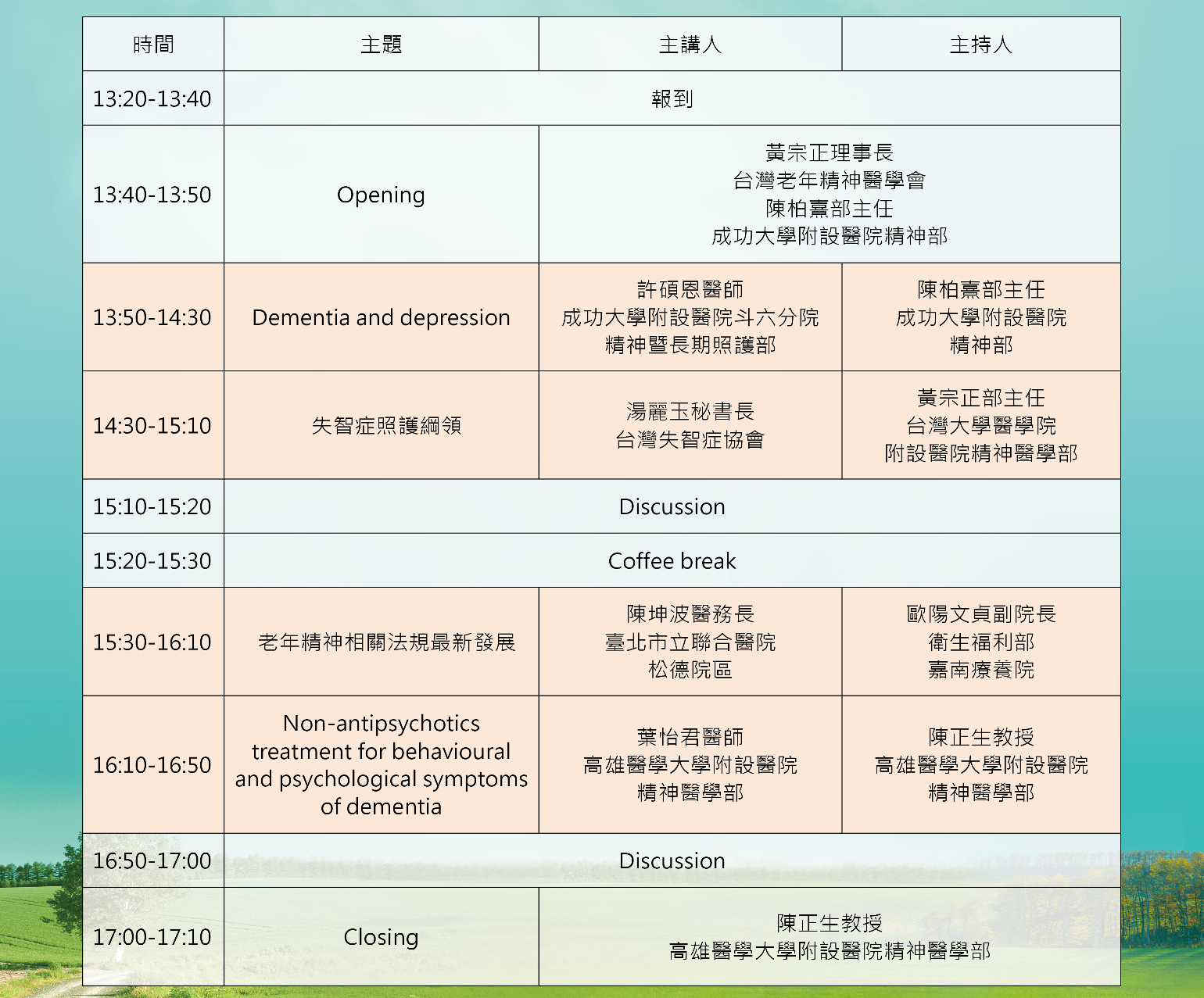 | 時間 | 主題 | 主講人 | 主持人 |
|---|---|---|---|
| 13:20-13:40 | 報到 | | |
| 13:40-13:50 | Opening | 黃宗正理事長 台灣老年精神醫學會 陳柏熹部主任 成功大學附設醫院精神部 | |
| 13:50-14:30 | Dementia and depression | 許碩恩醫師 成功大學附設醫院斗六分院 精神暨長期照護部 | 陳柏熹部主任 成功大學附設醫院 精神部 |
| 14:30-15:10 | 失智症照護綱領 | 湯麗玉秘書長 台灣失智症協會 | 黃宗正部主任 台灣大學醫學院 附設醫院精神醫學部 |
| 15:10-15:20 | Discussion | | |
| 15:20-15:30 | Coffee break | | |
| 15:30-16:10 | 老年精神相關法規最新發展 | 陳坤波醫務長 臺北市立聯合醫院 松德院區 | 歐陽文貞副院長 衛生福利部 嘉南療養院 |
| 16:10-16:50 | Non-antipsychotics treatment for behavioural and psychological symptoms of dementia | 葉怡君醫師 高雄醫學大學附設醫院 精神醫學部 | 陳正生教授 高雄醫學大學附設醫院 精神醫學部 |
| 16:50-17:00 | Discussion | | |
| 17:00-17:10 | Closing | 陳正生教授 高雄醫學大學附設醫院精神醫學部 | |